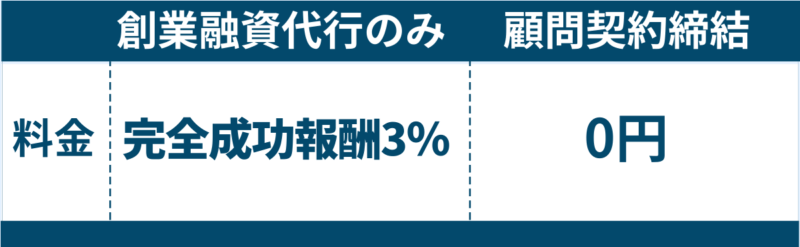 |  | 創業融資代行のみ | 顧問契約締結 |
|---|---|---|
| 料金 | 完全成功報酬3% | 0円 |